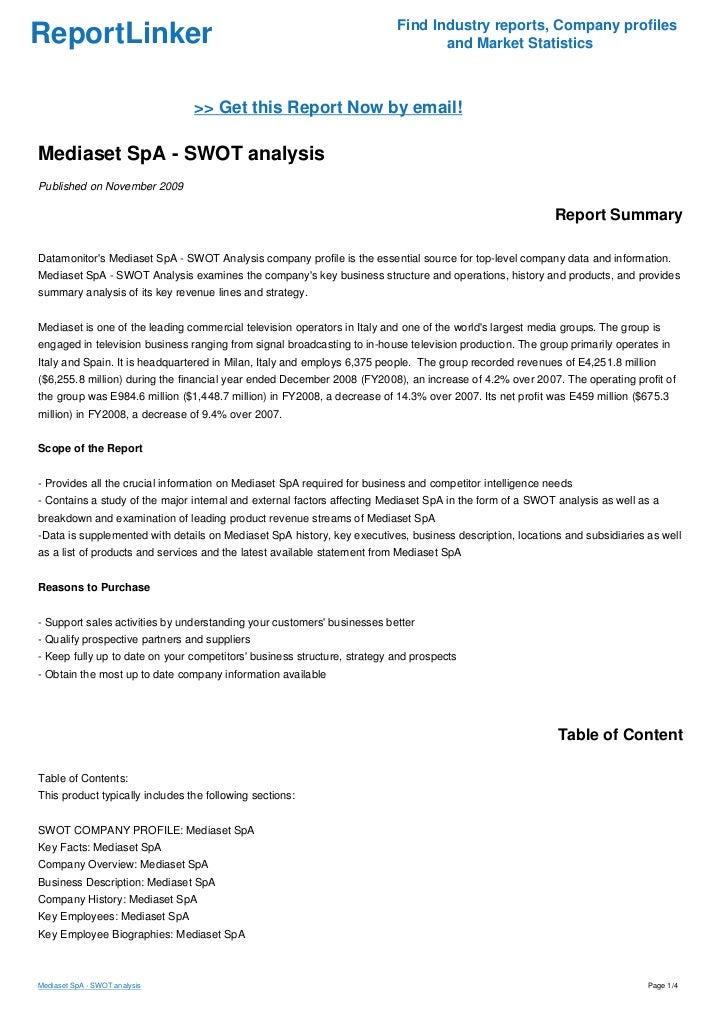 ReportLinker

Find Industry reports, Company profiles and Market Statistics

>> Get this Report Now by email!

Mediaset SpA - SWOT analysis

Published on November 2009

Report Summary

Datamonitor's Mediaset SpA - SWOT Analysis company profile is the essential source for top-level company data and information. Mediaset SpA - SWOT Analysis examines the company's key business structure and operations, history and products, and provides summary analysis of its key revenue lines and strategy.

Mediaset is one of the leading commercial television operators in Italy and one of the world's largest media groups. The group is engaged in television business ranging from signal broadcasting to in-house television production. The group primarily operates in Italy and Spain. It is headquartered in Milan, Italy and employs 6,375 people. The group recorded revenues of E4,251.8 million ($6,255.8 million) during the financial year ended December 2008 (FY2008), an increase of 4.2% over 2007. The operating profit of the group was E984.6 million ($1,448.7 million) in FY2008, a decrease of 14.3% over 2007. Its net profit was E459 million ($675.3 million) in FY2008, a decrease of 9.4% over 2007.

Scope of the Report

- Provides all the crucial information on Mediaset SpA required for business and competitor intelligence needs
- Contains a study of the major internal and external factors affecting Mediaset SpA in the form of a SWOT analysis as well as a breakdown and examination of leading product revenue streams of Mediaset SpA
-Data is supplemented with details on Mediaset SpA history, key executives, business description, locations and subsidiaries as well as a list of products and services and the latest available statement from Mediaset SpA

Reasons to Purchase

- Support sales activities by understanding your customers' businesses better
- Qualify prospective partners and suppliers
- Keep fully up to date on your competitors' business structure, strategy and prospects
- Obtain the most up to date company information available

Table of Content

Table of Contents:
This product typically includes the following sections:

SWOT COMPANY PROFILE: Mediaset SpA
Key Facts: Mediaset SpA
Company Overview: Mediaset SpA
Business Description: Mediaset SpA
Company History: Mediaset SpA
Key Employees: Mediaset SpA
Key Employee Biographies: Mediaset SpA

Mediaset SpA - SWOT analysis

Page 1/4